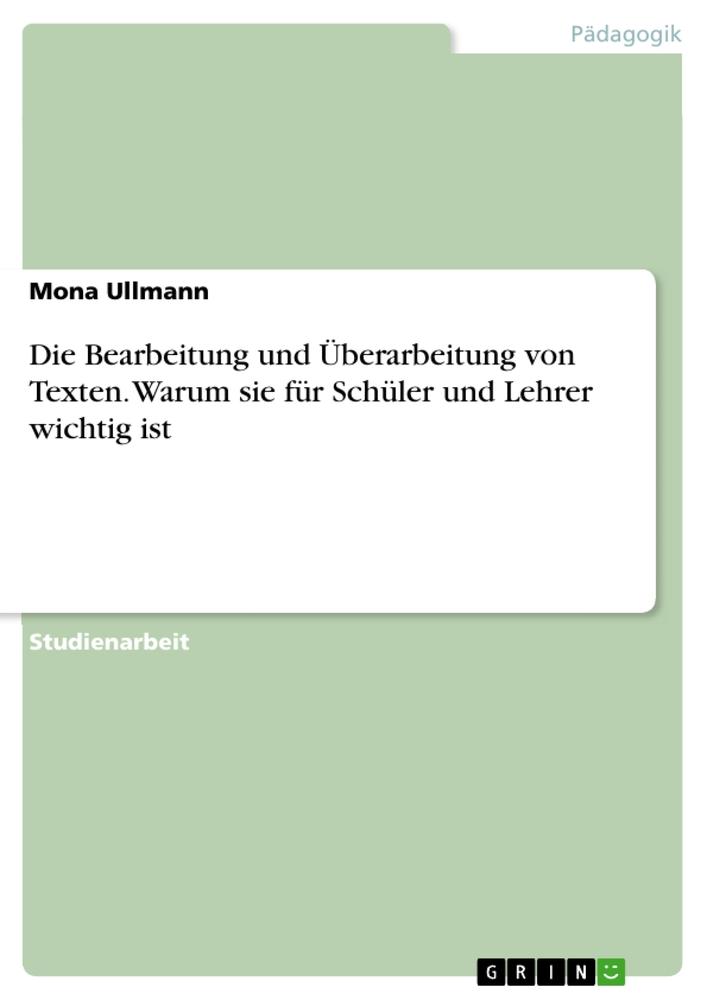 Pädagogik

Mona Ullmann

Die Bearbeitung und Überarbeitung von Texten. Warum sie für Schüler und Lehrer wichtig ist

Studienarbeit

GRIN